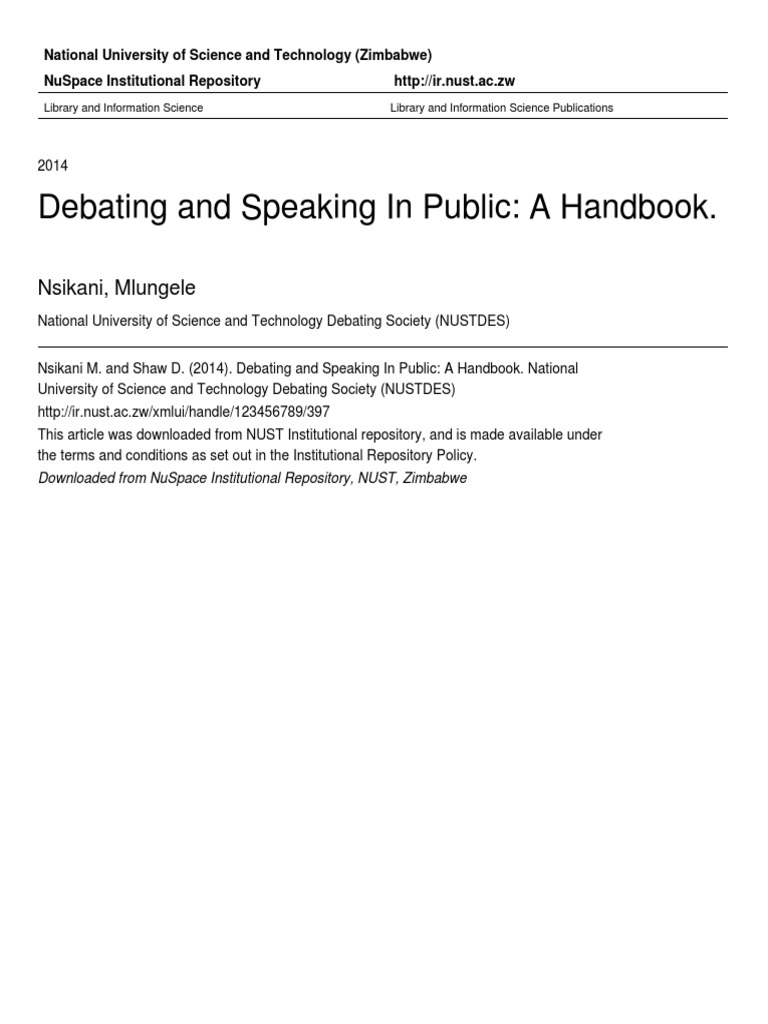 National University of Science and Technology (Zimbabwe)

NuSpace Institutional Repository http://ir.nust.ac.zw

Library and Information Science Library and Information Science Publications

2014

Debating and Speaking In Public: A Handbook.

Nsikani, Mlungele

National University of Science and Technology Debating Society (NUSTDES)

Nsikani M. and Shaw D. (2014). Debating and Speaking In Public: A Handbook. National University of Science and Technology Debating Society (NUSTDES)
http://ir.nust.ac.zw/xmlui/handle/123456789/397
This article was downloaded from NUST Institutional repository, and is made available under the terms and conditions as set out in the Institutional Repository Policy.
Downloaded from NuSpace Institutional Repository, NUST, Zimbabwe